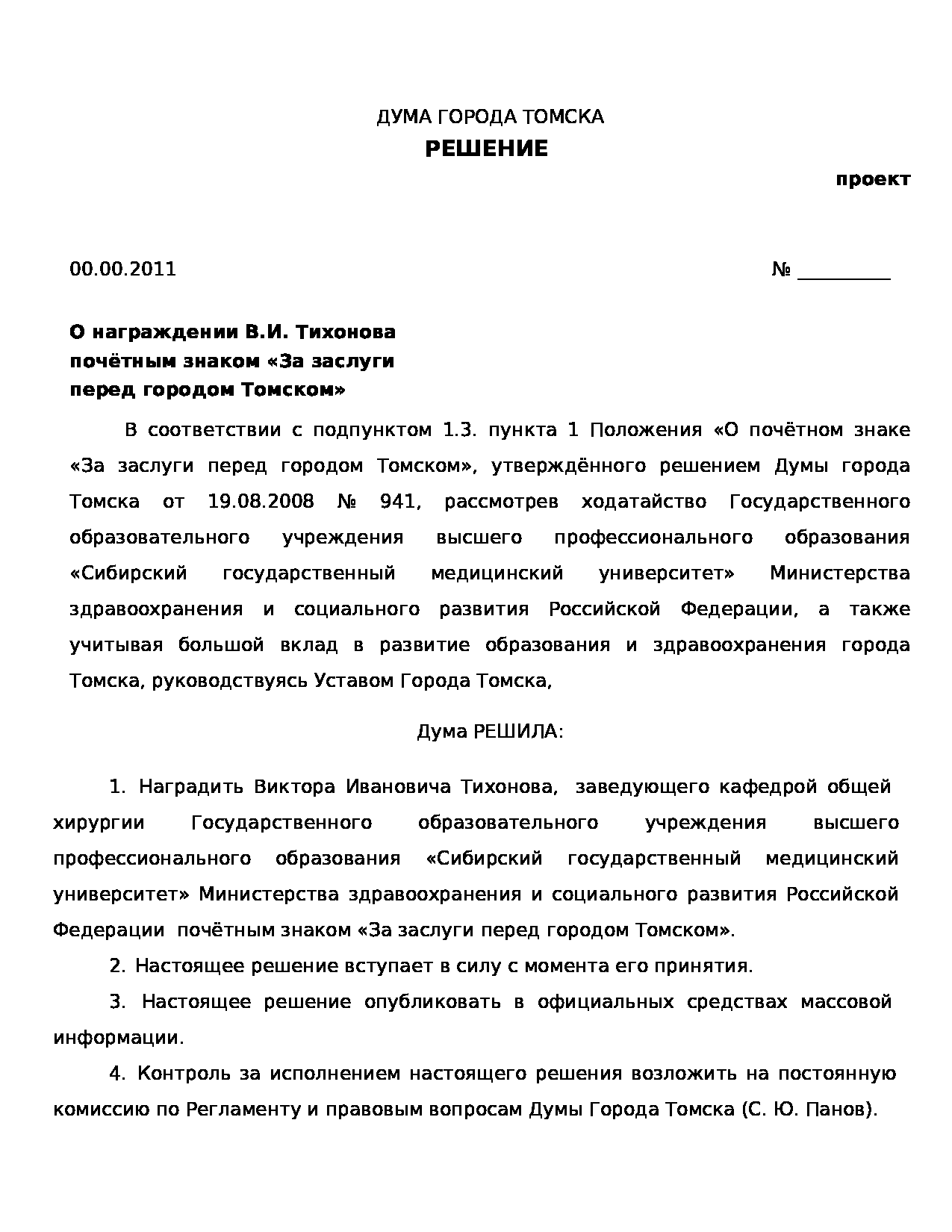 ДУМА ГОРОДА ТОМСКА
РЕШЕНИЕ
проект

00.00.2011 № _________

О награждении В.И. Тихонова почётным знаком «За заслуги перед городом Томском»

В соответствии с подпунктом 1.3. пункта 1 Положения «О почётном знаке «За заслуги перед городом Томском», утверждённого решением Думы города Томска от 19.08.2008 № 941, рассмотрев ходатайство Государственного образовательного учреждения высшего профессионального образования «Сибирский государственный медицинский университет» Министерства здравоохранения и социального развития Российской Федерации, а также учитывая большой вклад в развитие образования и здравоохранения города Томска, руководствуясь Уставом Города Томска,

Дума РЕШИЛА:

1. Наградить Виктора Ивановича Тихонова, заведующего кафедрой общей хирургии Государственного образовательного учреждения высшего профессионального образования «Сибирский государственный медицинский университет» Министерства здравоохранения и социального развития Российской Федерации почётным знаком «За заслуги перед городом Томском».

2. Настоящее решение вступает в силу с момента его принятия.

3. Настоящее решение опубликовать в официальных средствах массовой информации.

4. Контроль за исполнением настоящего решения возложить на постоянную комиссию по Регламенту и правовым вопросам Думы Города Томска (С. Ю. Панов).